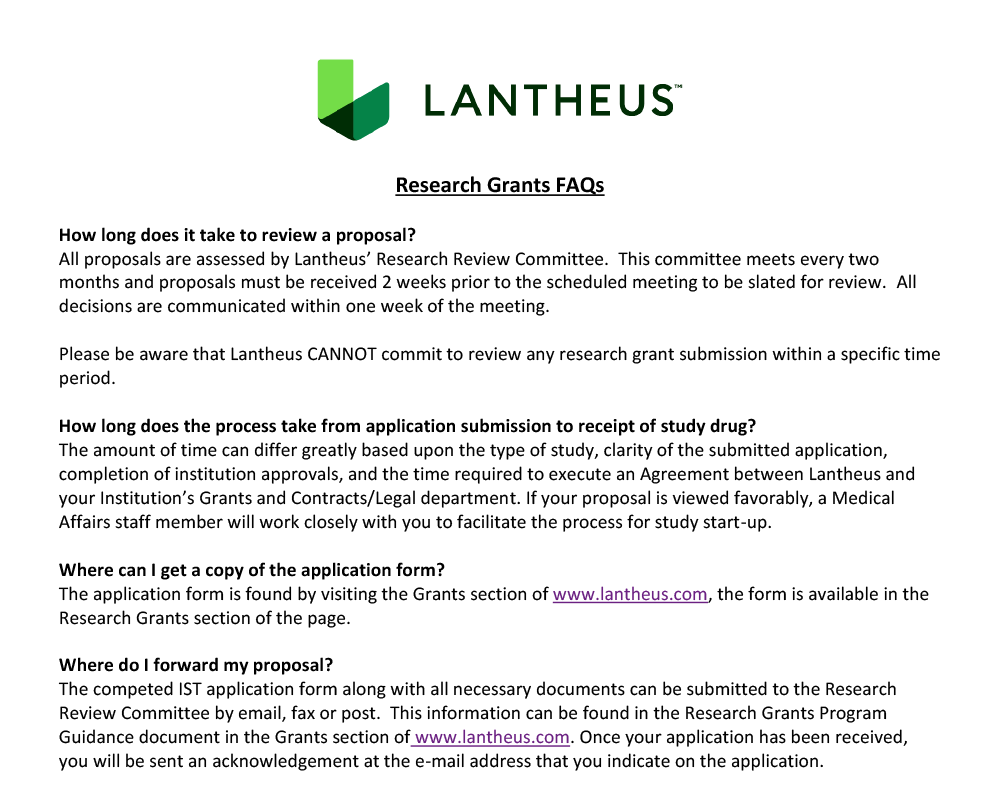 LANTHEUS™

Research Grants FAQs

How long does it take to review a proposal?
All proposals are assessed by Lantheus' Research Review Committee. This committee meets every two months and proposals must be received 2 weeks prior to the scheduled meeting to be slated for review. All decisions are communicated within one week of the meeting.

Please be aware that Lantheus CANNOT commit to review any research grant submission within a specific time period.

How long does the process take from application submission to receipt of study drug?
The amount of time can differ greatly based upon the type of study, clarity of the submitted application, completion of institution approvals, and the time required to execute an Agreement between Lantheus and your Institution's Grants and Contracts/Legal department. If your proposal is viewed favorably, a Medical Affairs staff member will work closely with you to facilitate the process for study start-up.

Where can I get a copy of the application form?
The application form is found by visiting the Grants section of www.lantheus.com, the form is available in the Research Grants section of the page.

Where do I forward my proposal?
The competed IST application form along with all necessary documents can be submitted to the Research Review Committee by email, fax or post. This information can be found in the Research Grants Program Guidance document in the Grants section of www.lantheus.com. Once your application has been received, you will be sent an acknowledgement at the e-mail address that you indicate on the application.